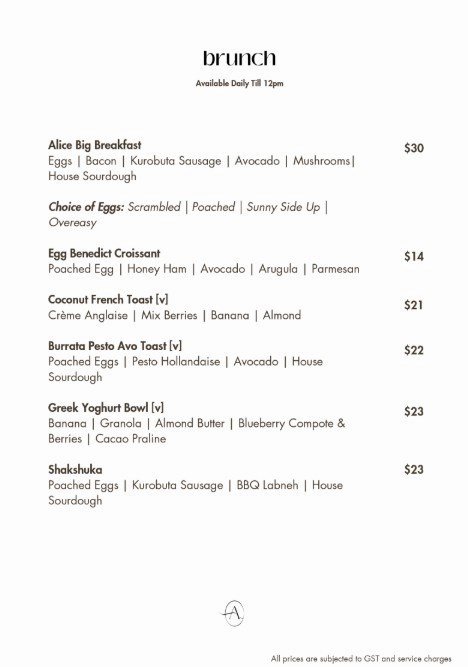 brunch

Available Daily Till 12pm

Alice Big Breakfast $30
Eggs | Bacon | Kurobuta Sausage | Avocado | Mushrooms| House Sourdough

Choice of Eggs: Scrambled | Poached | Sunny Side Up | Overeasy

Egg Benedict Croissant $14
Poached Egg | Honey Ham | Avocado | Arugula | Parmesan

Coconut French Toast [v] $21
Crème Anglaise | Mix Berries | Banana | Almond

Burrata Pesto Avo Toast [v] $22
Poached Eggs | Pesto Hollandaise | Avocado | House Sourdough

Greek Yoghurt Bowl [v] $23
Banana | Granola | Almond Butter | Blueberry Compote & Berries | Cacao Praline

Shakshuka $23
Poached Eggs | Kurobuta Sausage | BBQ Labneh | House Sourdough

A

All prices are subjected to GST and service charges